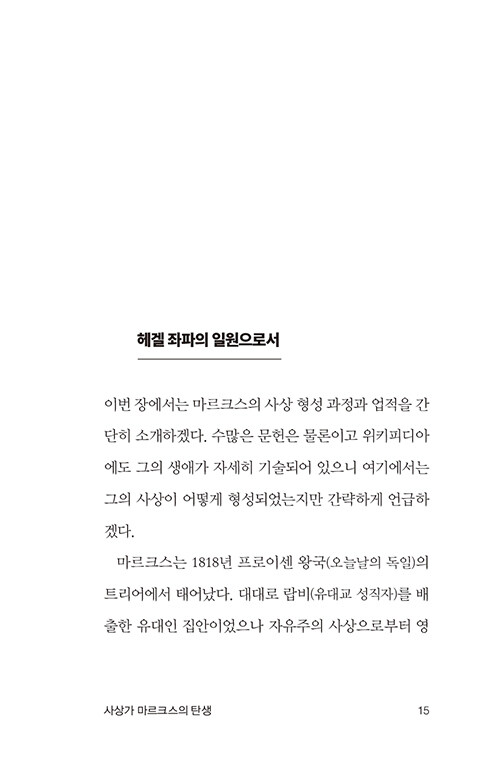 헤겔 좌파의 일원으로서

이번 장에서는 마르크스의 사상 형성 과정과 업적을 간단히 소개하겠다. 수많은 문헌은 물론이고 위키피디아에도 그의 생애가 자세히 기술되어 있으니 여기에서는 그의 사상이 어떻게 형성되었는지만 간략하게 언급하겠다.

마르크스는 1818년 프로이센 왕국(오늘날의 독일)의 트리어에서 태어났다. 대대로 랍비(유대교 성직자)를 배출한 유대인 집안이었으나 자유주의 사상으로부터 영

사상가 마르크스의 탄생

15